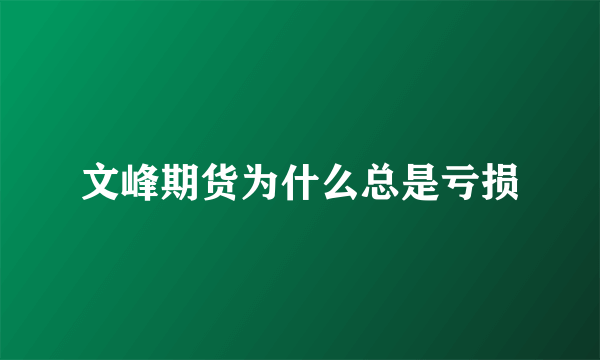 文峰期货为什么总是亏损